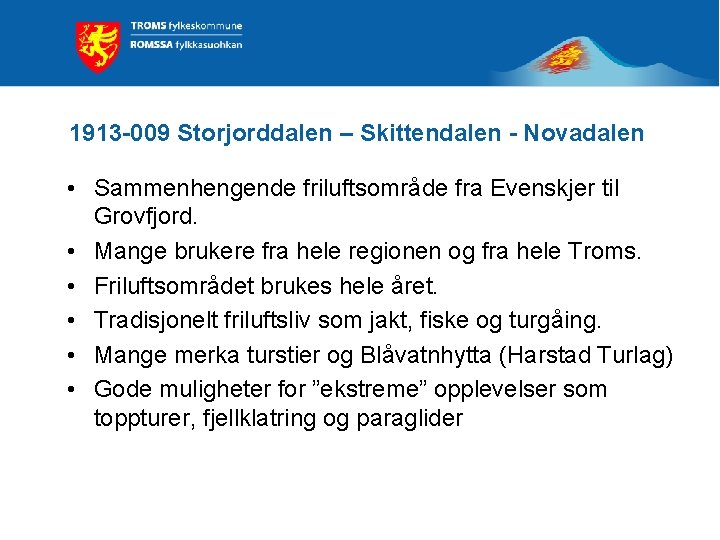 TROMS fylkeskommune
ROMSSA fylkkasuohkan

1913-009 Storjorddalen – Skittendalen - Novadalen

• Sammenhengende friluftsområde fra Evenskjer til Grovfjord.
• Mange brukere fra hele regionen og fra hele Troms.
• Friluftsområdet brukes hele året.
• Tradisjonelt friluftsliv som jakt, fiske og turgåing.
• Mange merka turstier og Blåvatnhytta (Harstad Turlag)
• Gode muligheter for "ekstreme" opplevelser som toppturer, fjellklatring og paraglider